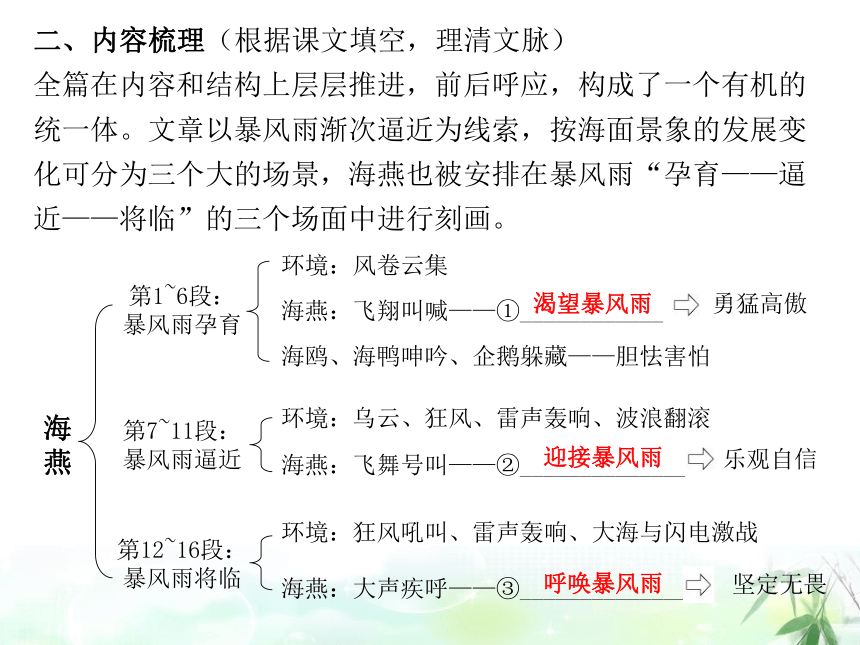 二、内容梳理（根据课文填空，理清文脉）
全篇在内容和结构上层层推进，前后呼应，构成了一个有机的统一体。文章以暴风雨渐次逼近为线索，按海面景象的发展变化可分为三个大的场景，海燕也被安排在暴风雨“孕育——逼近——将临”的三个场面中进行刻画。

海燕

第1~6段：暴风雨孕育
环境：风卷云集
海燕：飞翔叫喊——①渴望暴风雨 ⇨ 勇猛高傲
海鸥、海鸭呻吟、企鹅躲藏——胆怯害怕

第7~11段：暴风雨逼近
环境：乌云、狂风、雷声轰响、波浪翻滚
海燕：飞舞号叫——②迎接暴风雨 ⇨ 乐观自信

第12~16段：暴风雨将临
环境：狂风吼叫、雷声轰响、大海与闪电激战
海燕：大声疾呼——③呼唤暴风雨 ⇨ 坚定无畏